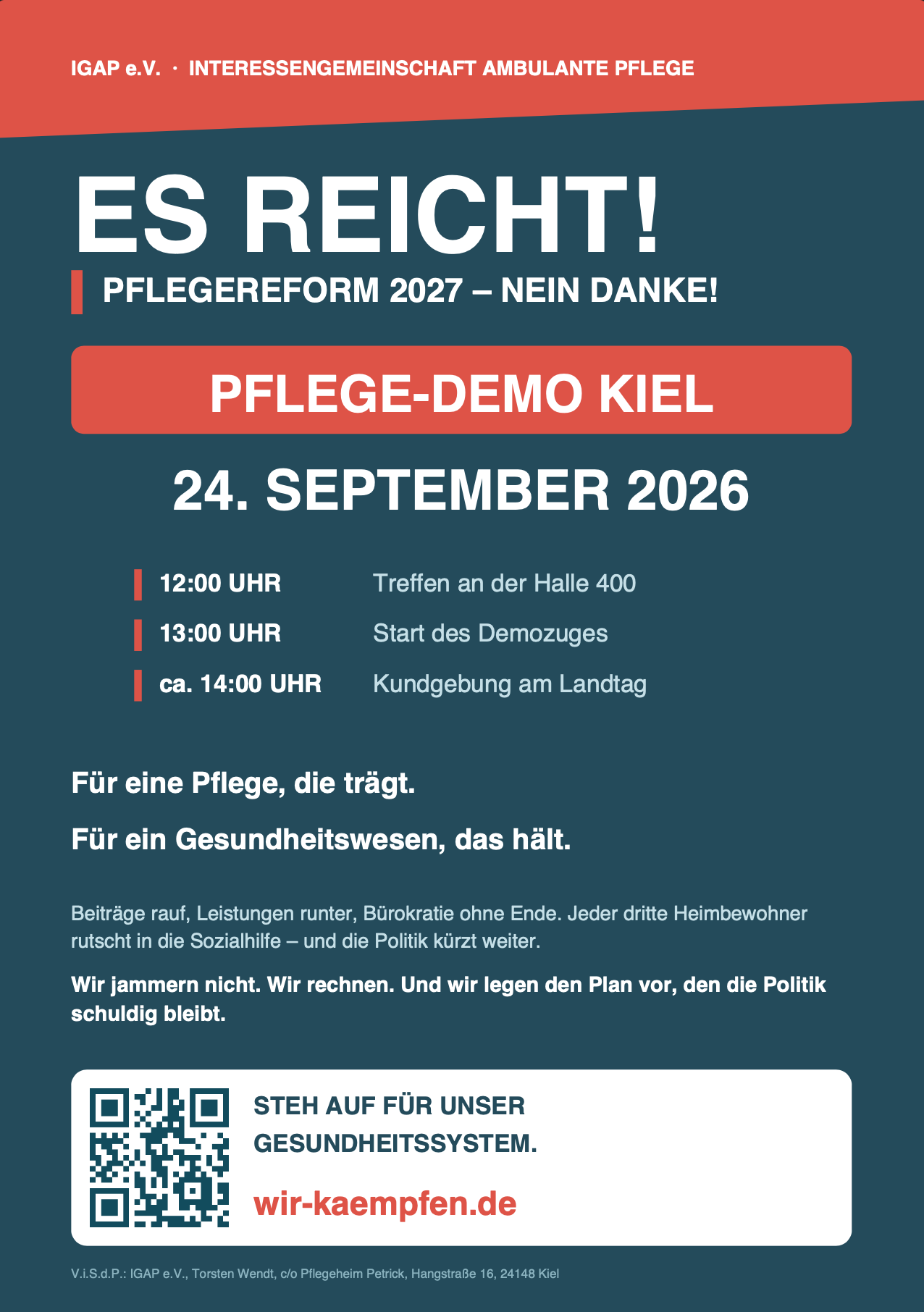 IGAP e.V. · INTERESSENGEMEINSCHAFT AMBULANTE PFLEGE

ES REICHT!

PFLEGEREFORM 2027 – NEIN DANKE!

PFLEGE-DEMO KIEL

24. SEPTEMBER 2026

12:00 UHR Treffen an der Halle 400

13:00 UHR Start des Demozuges

ca. 14:00 UHR Kundgebung am Landtag

Für eine Pflege, die trägt.

Für ein Gesundheitswesen, das hält.

Beiträge rauf, Leistungen runter, Bürokratie ohne Ende. Jeder dritte Heimbewohner rutscht in die Sozialhilfe – und die Politik kürzt weiter.

Wir jammern nicht. Wir rechnen. Und wir legen den Plan vor, den die Politik schuldig bleibt.

STEH AUF FÜR UNSER GESUNDHEITSSYSTEM.

wir-kaempfen.de

V.i.S.d.P.: IGAP e.V., Torsten Wendt, c/o Pflegeheim Petrick, Hangstraße 16, 24148 Kiel